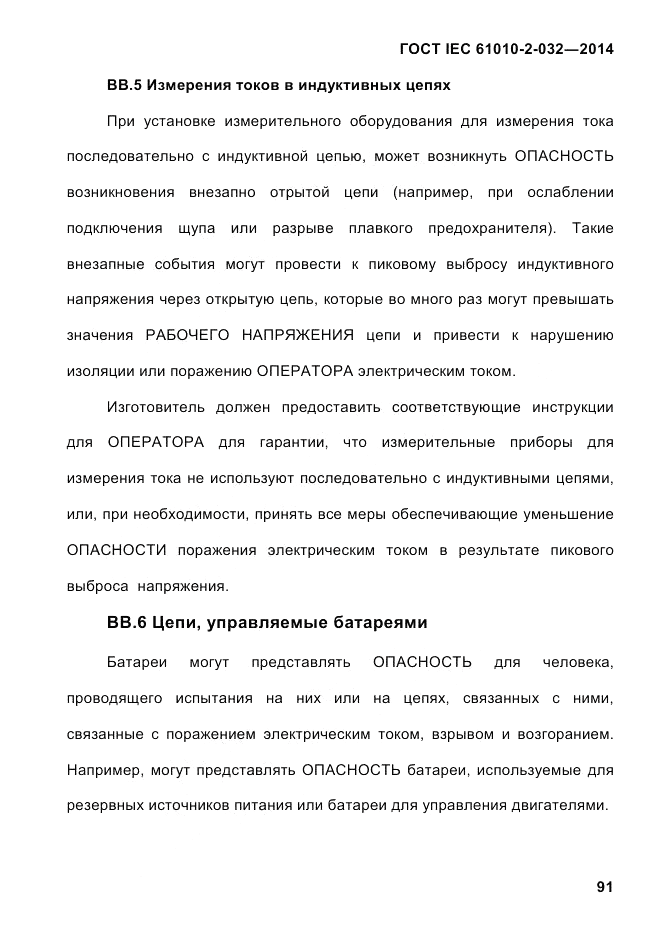 ГОСТ IEC 61010-2-032—2014

ВВ.5 Измерения токов в индуктивных цепях

При установке измерительного оборудования для измерения тока последовательно с индуктивной цепью, может возникнуть ОПАСНОСТЬ возникновения внезапно отрытой цепи (например, при ослаблении подключения щупа или разрыве плавкого предохранителя). Такие внезапные события могут провести к пиковому выбросу индуктивного напряжения через открытую цепь, которые во много раз могут превышать значения РАБОЧЕГО НАПРЯЖЕНИЯ цепи и привести к нарушению изоляции или поражению ОПЕРАТОРА электрическим током.

Изготовитель должен предоставить соответствующие инструкции для ОПЕРАТОРА для гарантии, что измерительные приборы для измерения тока не используют последовательно с индуктивными цепями, или, при необходимости, принять все меры обеспечивающие уменьшение ОПАСНОСТИ поражения электрическим током в результате пикового выброса напряжения.

ВВ.6 Цепи, управляемые батареями

Батареи могут представлять ОПАСНОСТЬ для человека, проводящего испытания на них или на цепях, связанных с ними, связанные с поражением электрическим током, взрывом и возгоранием. Например, могут представлять ОПАСНОСТЬ батареи, используемые для резервных источников питания или батареи для управления двигателями.

91